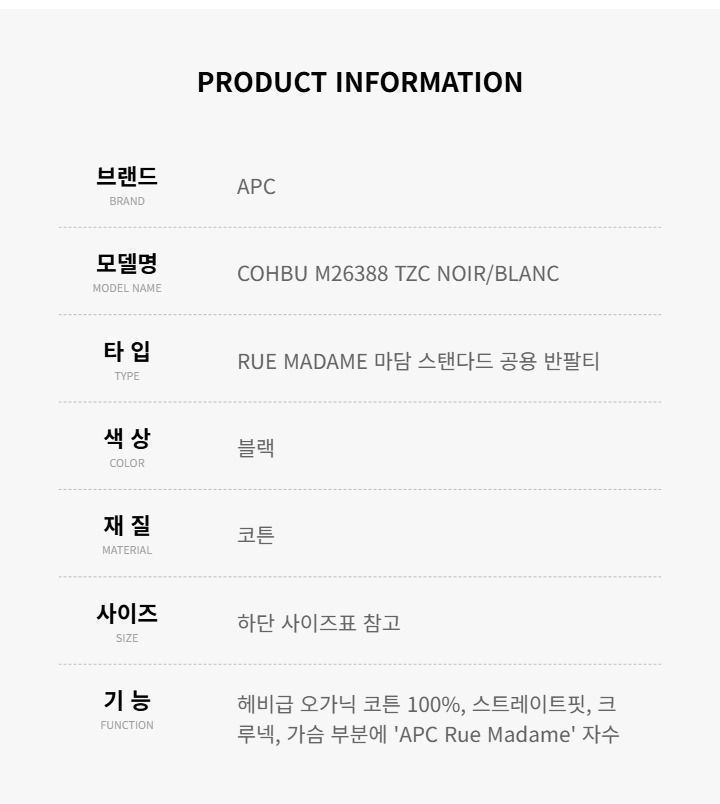 PRODUCT INFORMATION

브랜드
BRAND
APC

모델명
MODEL NAME
COHBU M26388 TZC NOIR/BLANC

타 입
TYPE
RUE MADAME 마담 스탠다드 공용 반팔티

색 상
COLOR
블랙

재 질
MATERIAL
코튼

사이즈
SIZE
하단 사이즈표 참고

기 능
FUNCTION
헤비급 오가닉 코튼 100%, 스트레이트핏, 크루넥, 가슴 부분에 'APC Rue Madame' 자수